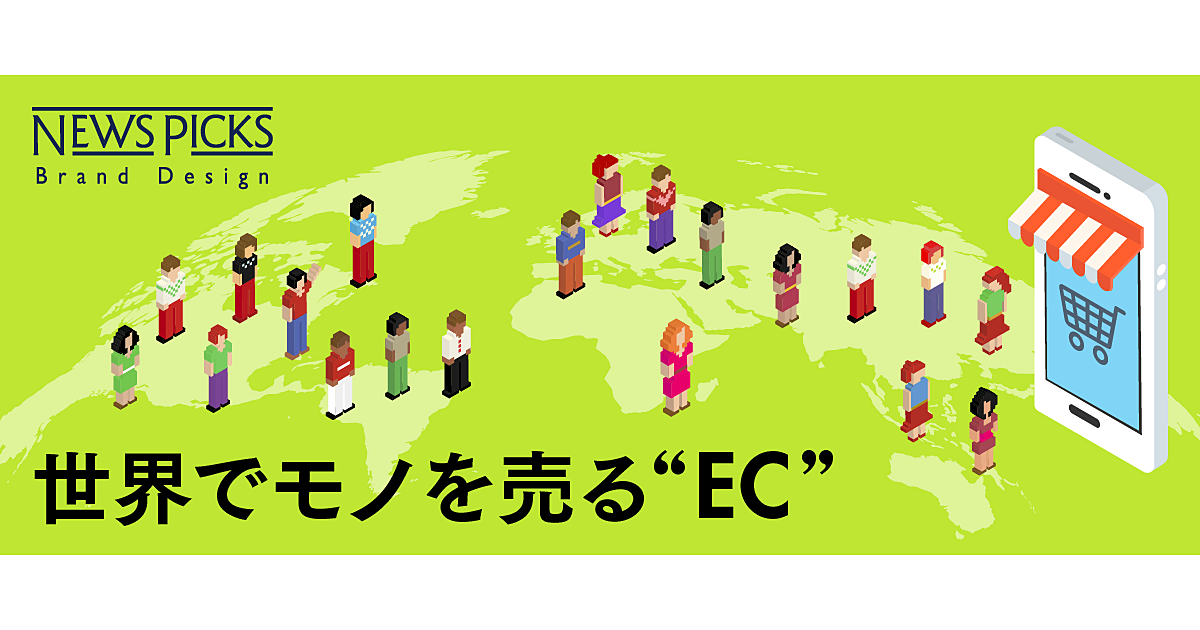 NEWS PICKS
Brand Design

世界でモノを売る“EC”